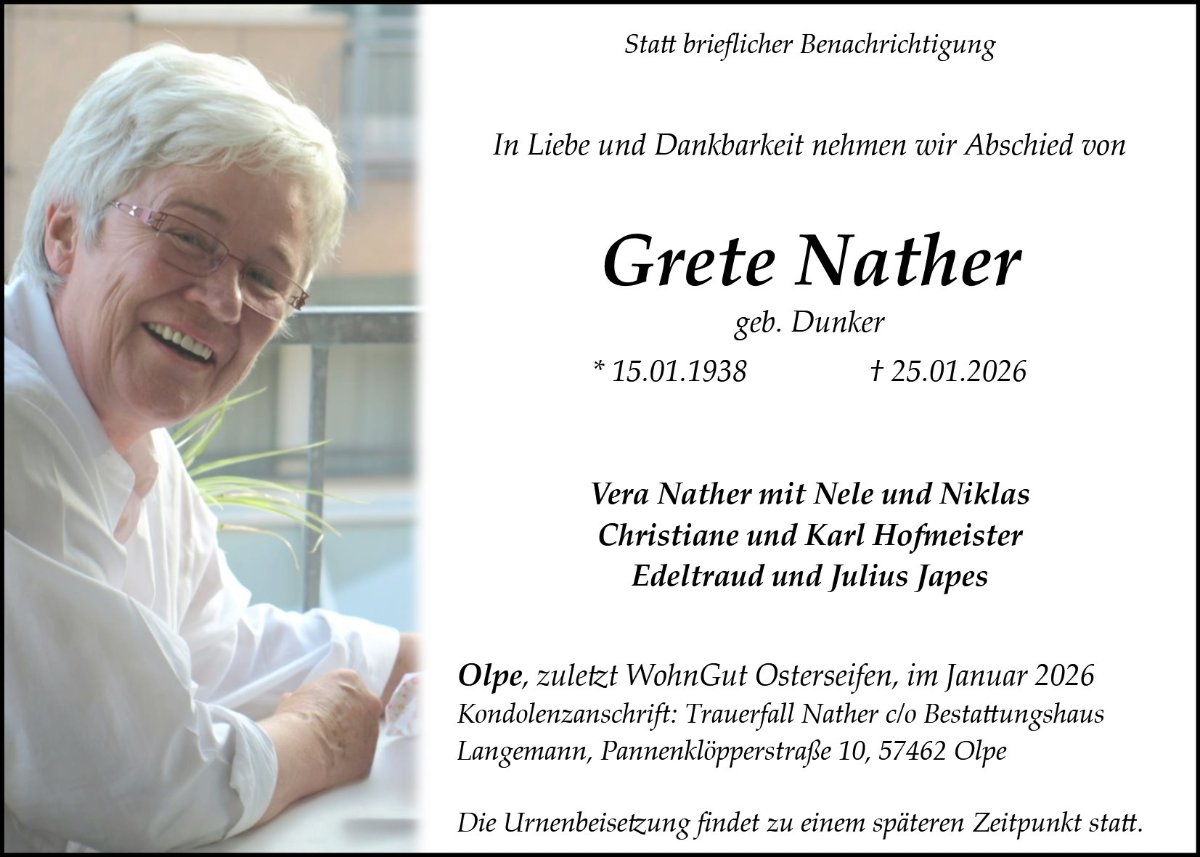 Statt brieflicher Benachrichtigung

In Liebe und Dankbarkeit nehmen wir Abschied von

Grete Nather

geb. Dunker

* 15.01.1938 † 25.01.2026

Vera Nather mit Nele und Niklas
Christiane und Karl Hofmeister
Edeltraud und Julius Japes

Olpe, zuletzt WohnGut Osterseifen, im Januar 2026
Kondolenzanschrift: Trauerfall Nather c/o Bestattungshaus Langemann, Pannenklöpperstraße 10, 57462 Olpe

Die Urnenbeisetzung findet zu einem späteren Zeitpunkt statt.